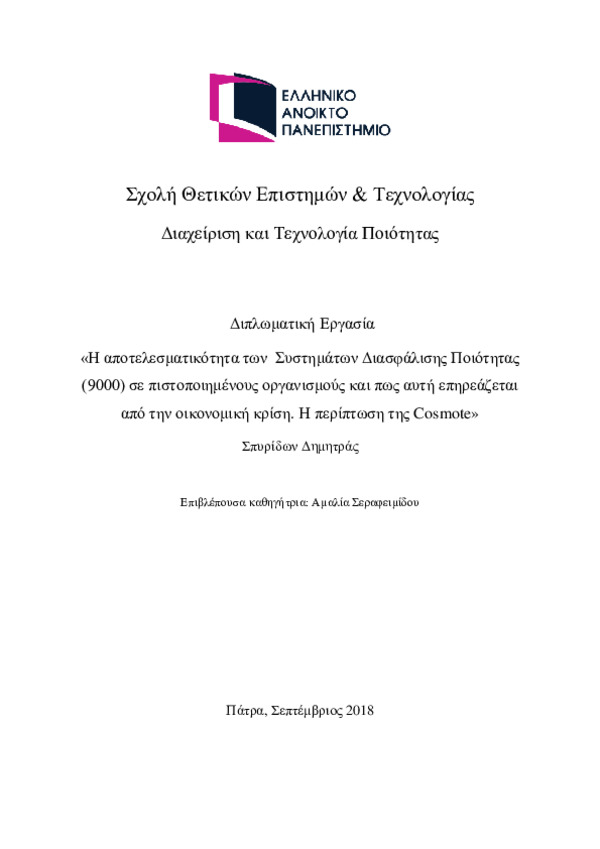 ΕΛΛΗΝΙΚΟ
ΑΝΟΙΚΤΟ
ΠΑΝΕΠΙΣΤΗΜΙΟ

Σχολή Θετικών Επιστημών & Τεχνολογίας

Διαχείριση και Τεχνολογία Ποιότητας

Διπλωματική Εργασία

«Η αποτελεσματικότητα των Συστημάτων Διασφάλισης Ποιότητας (9000) σε πιστοποιημένους οργανισμούς και πως αυτή επηρεάζεται από την οικονομική κρίση. Η περίπτωση της Cosmote»

Σπυρίδων Δημητράς

Επιβλέπουσα καθηγήτρια: Αμαλία Σεραφειμίδου

Πάτρα, Σεπτέμβριος 2018